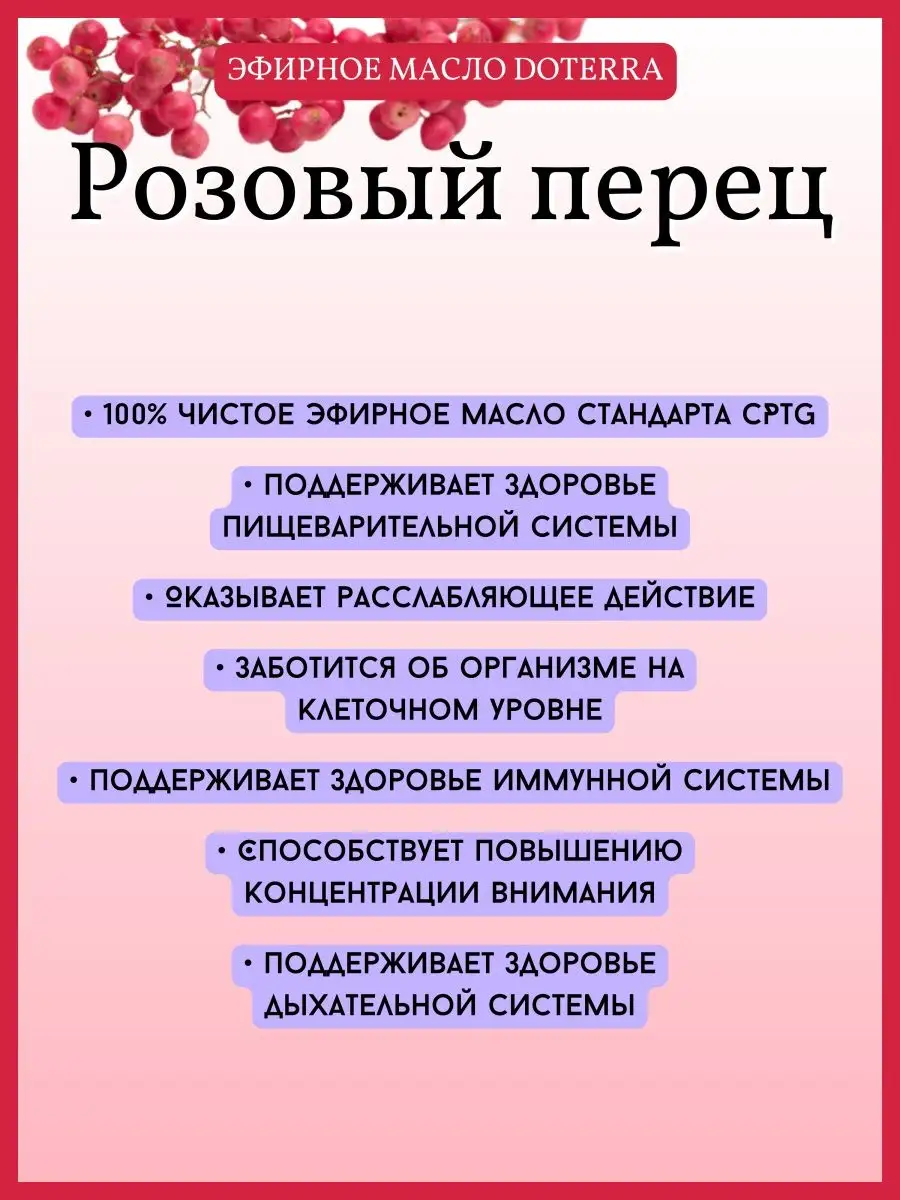 ЭФИРНОЕ МАСЛО DOTERRA

Розовый перец

• 100% ЧИСТОЕ ЭФИРНОЕ МАСЛО СТАНДАРТА CPTG

• ПОДДЕРЖИВАЕТ ЗДОРОВЬЕ ПИЩЕВАРИТЕЛЬНОЙ СИСТЕМЫ

• ОКАЗЫВАЕТ РАССЛАБЛЯЮЩЕЕ ДЕЙСТВИЕ

• ЗАБОТИТСЯ ОБ ОРГАНИЗМЕ НА КЛЕТОЧНОМ УРОВНЕ

• ПОДДЕРЖИВАЕТ ЗДОРОВЬЕ ИММУННОЙ СИСТЕМЫ

• СПОСОБСТВУЕТ ПОВЫШЕНИЮ КОНЦЕНТРАЦИИ ВНИМАНИЯ

• ПОДДЕРЖИВАЕТ ЗДОРОВЬЕ ДЫХАТЕЛЬНОЙ СИСТЕМЫ